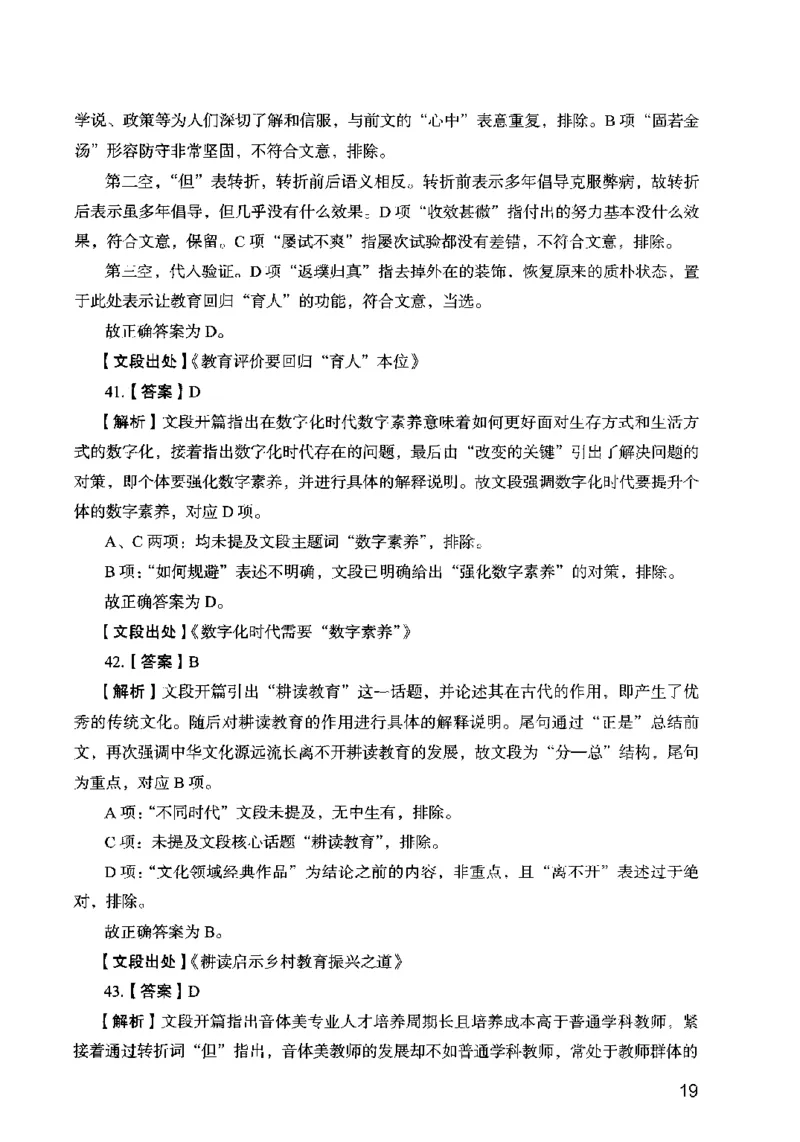 学说、政策等为人们深切了解和信服，与前文的“心中”表意重复，排除。B项“固若金汤”形容防守非常坚固，不符合文意，排除。

第二空，“但”表转折，转折前后语义相反。转折前表示多年倡导克服弊病，故转折后表示虽多年倡导，但几乎没有什么效果。D项“收效甚微”指付出的努力基本没什么效果，符合文意，保留。C项“屡试不爽”指屡次试验都没有差错，不符合文意，排除。

第三空，代入验证。D项“返璞归真”指去掉外在的装饰，恢复原来的质朴状态，置于此处表示让教育回归“育人”的功能，符合文意，当选。

故正确答案为D。

【文段出处】《教育评价要回归“育人”本位》

41.【答案】D

【解析】文段开篇指出在数字化时代数字素养意味着如何更好面对生存方式和生活方式的数字化，接着指出数字化时代存在的问题，最后由“改变的关键”引出了解决问题的对策，即个体要强化数字素养，并进行具体的解释说明。故文段强调数字化时代要提升个体的数字素养，对应D项。

A、C两项：均未提及文段主题词“数字素养”，排除。

B项：“如何规避”表述不明确，文段已明确给出“强化数字素养”的对策，排除。

故正确答案为D。

【文段出处】《数字化时代需要“数字素养”》

42.【答案】B

【解析】文段开篇引出“耕读教育”这一话题，并论述其在古代的作用，即产生了优秀的传统文化。随后对耕读教育的作用进行具体的解释说明。尾句通过“正是”总结前文，再次强调中华文化源远流长离不开耕读教育的发展，故文段为“分—总”结构，尾句为重点，对应B项。

A项：“不同时代”文段未提及，无中生有，排除。

C项：未提及文段核心话题“耕读教育”，排除。

D项：“文化领域经典作品”为结论之前的内容，非重点，且“离不开”表述过于绝对，排除。

故正确答案为B。

【文段出处】《耕读启示乡村教育振兴之道》

43.【答案】D

【解析】文段开篇指出音体美专业人才培养周期长且培养成本高于普通学科教师，紧接着通过转折词“但”指出，音体美教师的发展却不如普通学科教师，常处于教师群体的

19